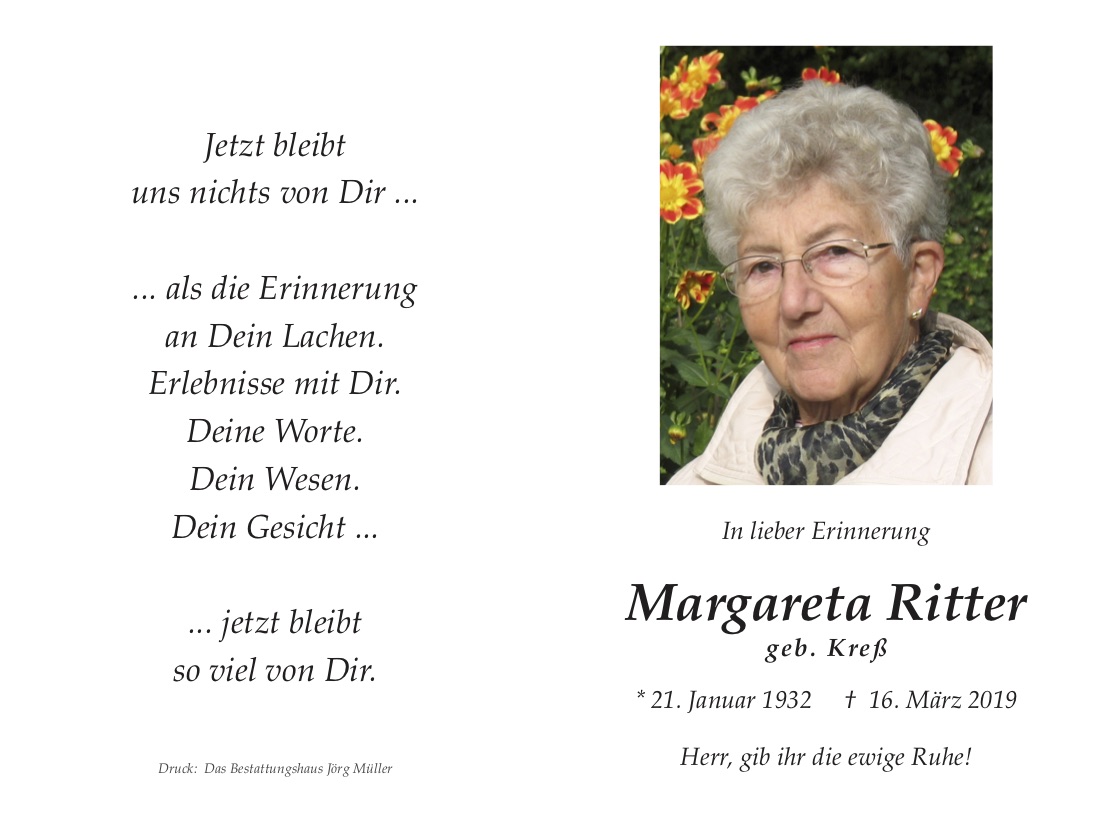 Jetzt bleibt
uns nichts von Dir ...

... als die Erinnerung
an Dein Lachen.
Erlebnisse mit Dir.
Deine Worte.
Dein Wesen.
Dein Gesicht ...

... jetzt bleibt
so viel von Dir.

Druck: Das Bestattungshaus Jörg Müller

In lieber Erinnerung

Margareta Ritter
geb. Kreß

* 21. Januar 1932 † 16. März 2019

Herr, gib ihr die ewige Ruhe!